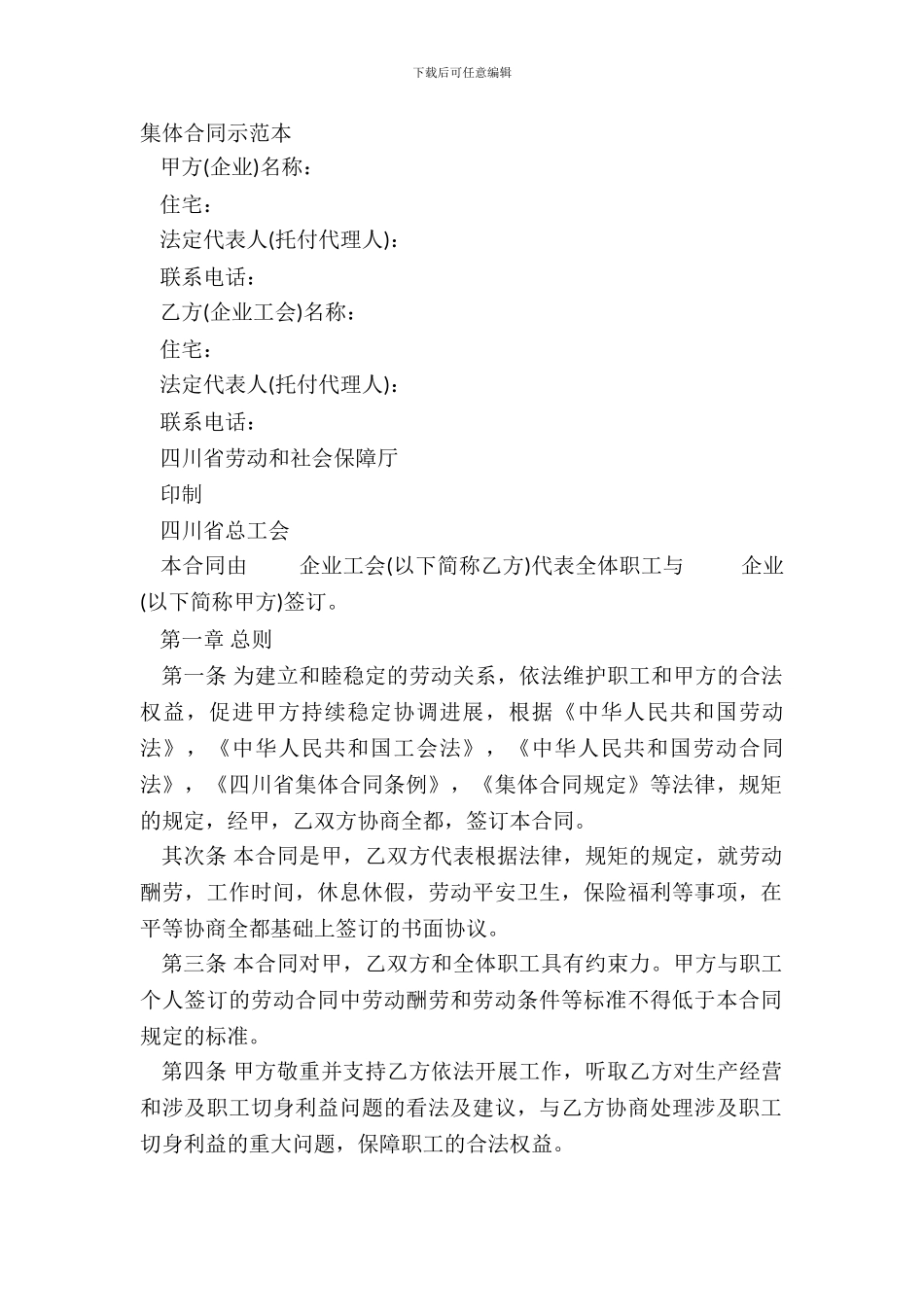 下载后可任意编辑

集体合同示范本

甲方(企业)名称：

住宅：

法定代表人(托付代理人)：

联系电话：

乙方(企业工会)名称：

住宅：

法定代表人(托付代理人)：

联系电话：

四川省劳动和社会保障厅

印制

四川省总工会

本合同由　　企业工会(以下简称乙方)代表全体职工与　　企业(以下简称甲方)签订。

第一章 总则

第一条 为建立和睦稳定的劳动关系，依法维护职工和甲方的合法权益，促进甲方持续稳定协调进展，根据《中华人民共和国劳动法》，《中华人民共和国工会法》，《中华人民共和国劳动合同法》，《四川省集体合同条例》，《集体合同规定》等法律，规矩的规定，经甲，乙双方协商全都，签订本合同。

其次条 本合同是甲，乙双方代表根据法律，规矩的规定，就劳动酬劳，工作时间，休息休假，劳动平安卫生，保险福利等事项，在平等协商全都基础上签订的书面协议。

第三条 本合同对甲，乙双方和全体职工具有约束力。甲方与职工个人签订的劳动合同中劳动酬劳和劳动条件等标准不得低于本合同规定的标准。

第四条 甲方敬重并支持乙方依法开展工作，听取乙方对生产经营和涉及职工切身利益问题的看法及建议，与乙方协商处理涉及职工切身利益的重大问题，保障职工的合法权益。